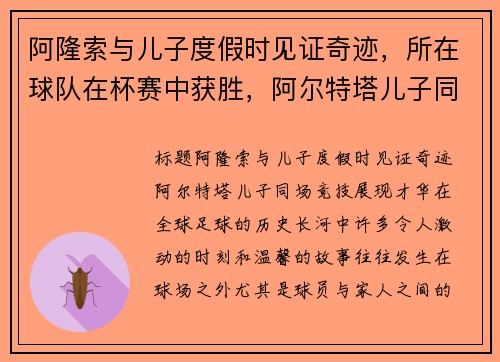 阿隆索与儿子度假时见证奇迹，所在球队在杯赛中获胜，阿尔特塔儿子同

标题阿隆索与儿子度假时见证奇迹阿尔特塔儿子同场竞技展现才华在全球足球的历史长河中许多令人激动的时刻和温馨的故事往往发生在球场之外尤其是球员与家人之间的